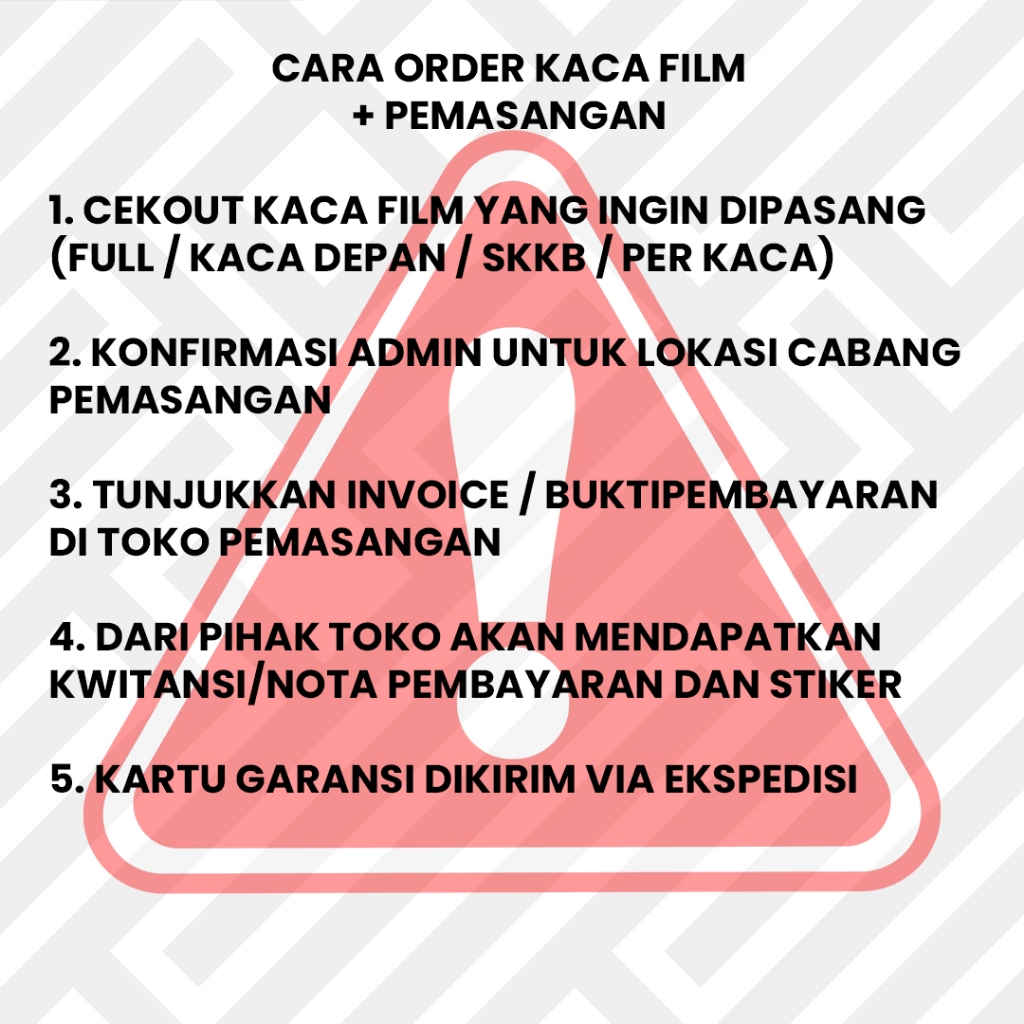 CARA ORDER KACA FILM
+ PEMASANGAN

1. CEKOUT KACA FILM YANG INGIN DIPASANG (FULL / KACA DEPAN / SKKB / PER KACA)

2. KONFIRMASI ADMIN UNTUK LOKASI CABANG PEMASANGAN

3. TUNJUKKAN INVOICE / BUKTIPEMBAYARAN DI TOKO PEMASANGAN

4. DARI PIHAK TOKO AKAN MENDAPATKAN KWITANSI/NOTA PEMBAYARAN DAN STIKER

5. KARTU GARANSI DIKIRIM VIA EKSPEDISI